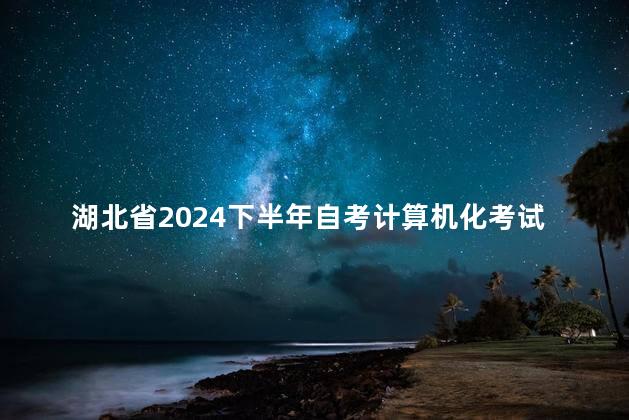 湖北省2024下半年自考计算机化考试